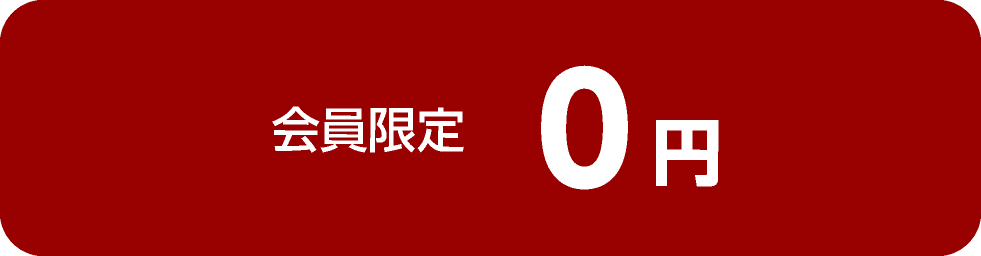 会員限定 0円